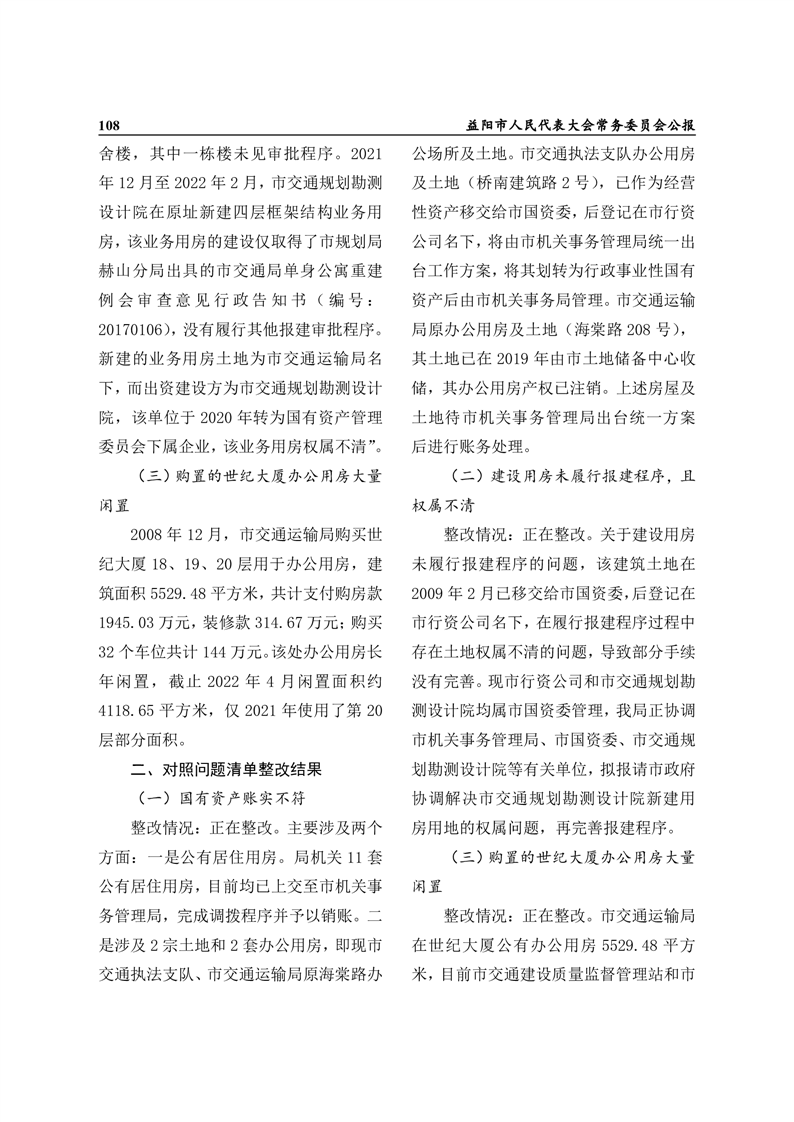 108　　　　益阳市人民代表大会常务委员会公报

舍楼，其中一栋楼未见审批程序。2021年12月至2022年2月，市交通规划勘测设计院在原址新建四层框架结构业务用房，该业务用房的建设仅取得了市规划局赫山分局出具的市交通局单身公寓重建例会审查意见行政告知书（编号：20170106），没有履行其他报建审批程序。新建的业务用房土地为市交通运输局名下，而出资建设方为市交通规划勘测设计院，该单位于2020年转为国有资产管理委员会下属企业，该业务用房权属不清”。

（三）购置的世纪大厦办公用房大量闲置

2008年12月，市交通运输局购买世纪大厦18、19、20层用于办公用房，建筑面积5529.48平方米，共计支付购房款1945.03万元，装修款314.67万元；购买32个车位共计144万元。该处办公用房长年闲置，截止2022年4月闲置面积约4118.65平方米，仅2021年使用了第20层部分面积。

二、对照问题清单整改结果

（一）国有资产账实不符

整改情况：正在整改。主要涉及两个方面：一是公有居住用房。局机关11套公有居住用房，目前均已上交至市机关事务管理局，完成调拨程序并予以销账。二是涉及2宗土地和2套办公用房，即现市交通执法支队、市交通运输局原海棠路办公场所及土地。市交通执法支队办公用房及土地（桥南建筑路2号），已作为经营性资产移交给市国资委，后登记在市行资公司名下，将由市机关事务管理局统一出台工作方案，将其划转为行政事业性国有资产后由市机关事务局管理。市交通运输局原办公用房及土地（海棠路208号），其土地已在2019年由市土地储备中心收储，其办公用房产权已注销。上述房屋及土地待市机关事务管理局出台统一方案后进行账务处理。

（二）建设用房未履行报建程序，且权属不清

整改情况：正在整改。关于建设用房未履行报建程序的问题，该建筑土地在2009年2月已移交给市国资委，后登记在市行资公司名下，在履行报建程序过程中存在土地权属不清的问题，导致部分手续没有完善。现市行资公司和市交通规划勘测设计院均属市国资委管理，我局正协调市机关事务管理局、市国资委、市交通规划勘测设计院等有关单位，拟报请市政府协调解决市交通规划勘测设计院新建用房用地的权属问题，再完善报建程序。

（三）购置的世纪大厦办公用房大量闲置

整改情况：正在整改。市交通运输局在世纪大厦公有办公用房5529.48平方米，目前市交通建设质量监督管理站和市